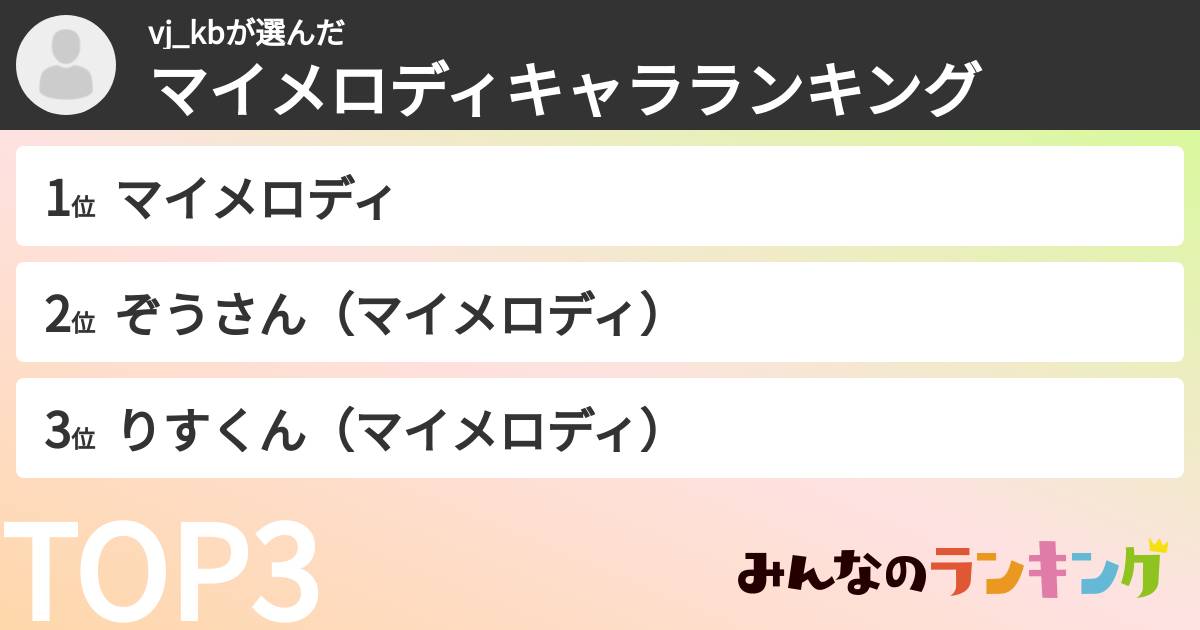 vj_kbが選んだ
マイメロディキャラランキング

1位 マイメロディ

2位 ぞうさん（マイメロディ）

3位 りすくん（マイメロディ）

TOP3

みんなのランキング